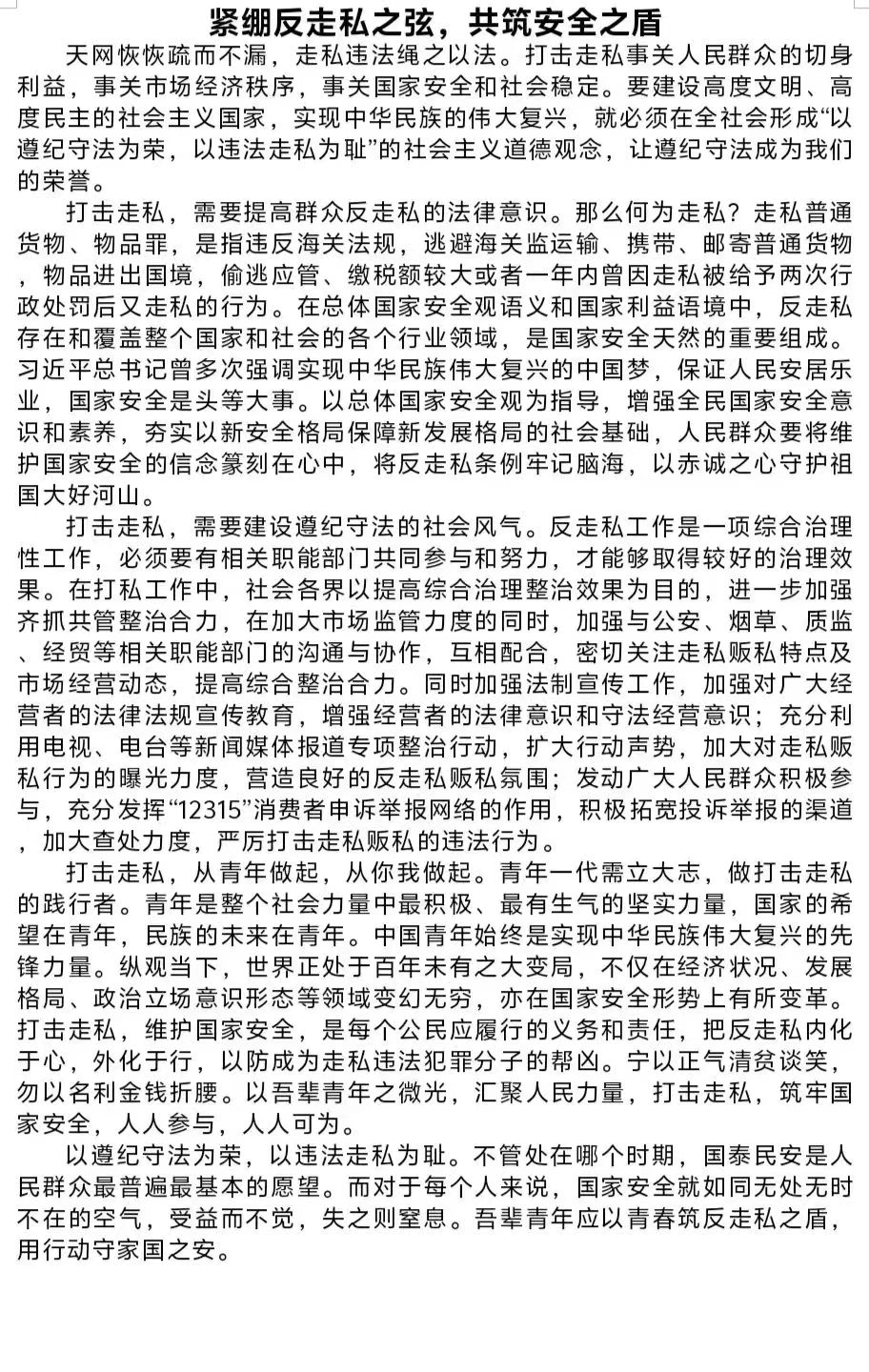 紧绷反走私之弦，共筑安全之盾

天网恢恢疏而不漏，走私违法绳之以法。打击走私事关人民群众的切身利益，事关市场经济秩序，事关国家安全和社会稳定。要建设高度文明、高度民主的社会主义国家，实现中华民族的伟大复兴，就必须在全社会形成“以遵纪守法为荣，以违法走私为耻”的社会主义道德观念，让遵纪守法成为我们的荣誉。

打击走私，需要提高群众反走私的法律意识。那么何为走私？走私普通货物、物品罪，是指违反海关法规，逃避海关监运输、携带、邮寄普通货物，物品进出国境，偷逃应管、缴税额较大或者一年内曾因走私被给予两次行政处罚后又走私的行为。在总体国家安全观语义和国家利益语境中，反走私存在和覆盖整个国家和社会的各个行业领域，是国家安全天然的重要组成。习近平总书记曾多次强调实现中华民族伟大复兴的中国梦，保证人民安居乐业，国家安全是头等大事。以总体国家安全观为指导，增强全民国家安全意识和素养，夯实以新安全格局保障新发展格局的社会基础，人民群众要将维护国家安全的信念篆刻在心中，将反走私条例牢记脑海，以赤诚之心守护祖国大好河山。

打击走私，需要建设遵纪守法的社会风气。反走私工作是一项综合治理性工作，必须要有相关职能部门共同参与和努力，才能够取得较好的治理效果。在打私工作中，社会各界以提高综合治理整治效果为目的，进一步加强齐抓共管整治合力，在加大市场监管力度的同时，加强与公安、烟草、质监、经贸等相关职能部门的沟通与协作，互相配合，密切关注走私贩私特点及市场经营动态，提高综合整治合力。同时加强法制宣传工作，加强对广大经营者的法律法规宣传教育，增强经营者的法律意识和守法经营意识；充分利用电视、电台等新闻媒体报道专项整治行动，扩大行动声势，加大对走私贩私行为的曝光力度，营造良好的反走私贩私氛围；发动广大人民群众积极参与，充分发挥“12315”消费者申诉举报网络的作用，积极拓宽投诉举报的渠道，加大查处力度，严厉打击走私贩私的违法行为。

打击走私，从青年做起，从你我做起。青年一代需立大志，做打击走私的践行者。青年是整个社会力量中最积极、最有生气的坚实力量，国家的希望在青年，民族的未来在青年。中国青年始终是实现中华民族伟大复兴的先锋力量。纵观当下，世界正处于百年未有之大变局，不仅在经济状况、发展格局、政治立场意识形态等领域变幻无穷，亦在国家安全形势上有所变革。打击走私，维护国家安全，是每个公民应履行的义务和责任，把反走私内化于心，外化于行，以防成为走私违法犯罪分子的帮凶。宁以正气清贫谈笑，勿以名利金钱折腰。以吾辈青年之微光，汇聚人民力量，打击走私，筑牢国家安全，人人参与，人人可为。

以遵纪守法为荣，以违法走私为耻。不管处在哪个时期，国泰民安是人民群众最普遍最基本的愿望。而对于每个人来说，国家安全就如同无处无时不在的空气，受益而不觉，失之则窒息。吾辈青年应以青春筑反走私之盾，用行动守家国之安。